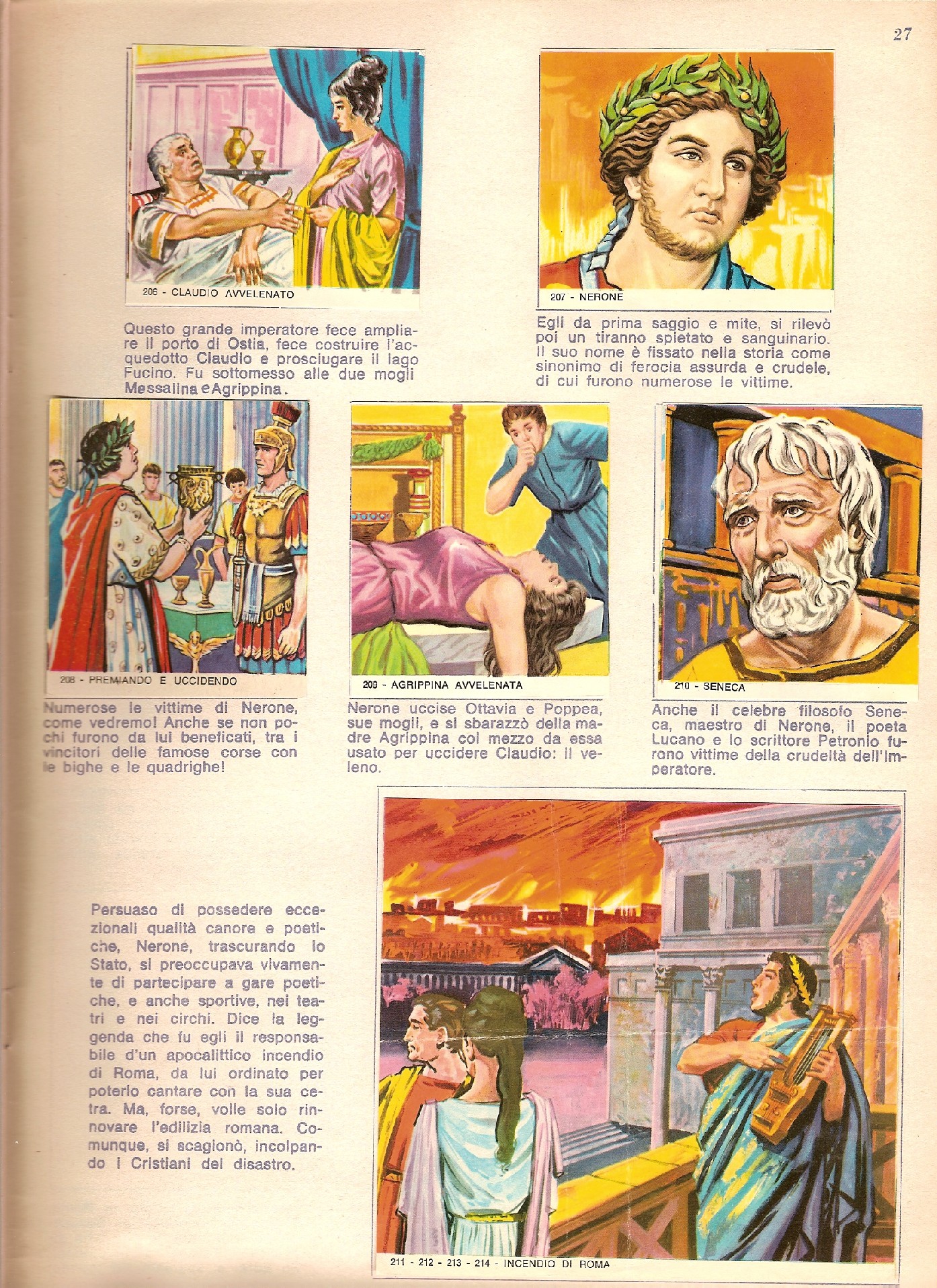 27

206 - CLAUDIO AVVELENATO

Questo grande imperatore fece ampliare il porto di Ostia, fece costruire l'acquedotto Claudio e prosciugare il lago Fucino. Fu sottomesso alle due mogli Messalina e Agrippina.

207 - NERONE

Egli da prima saggio e mite, si rilevò poi un tiranno spietato e sanguinario. Il suo nome è fissato nella storia come sinonimo di ferocia assurda e crudele, di cui furono numerose le vittime.

208 - PREMIANDO E UCCIDENDO

Numerose le vittime di Nerone, come vedremo! Anche se non pochi furono da lui beneficati, tra i vincitori delle famose corse con le bighe e le quadrighe!

209 - AGRIPPINA AVVELENATA

Nerone uccise Ottavia e Poppea, sue mogli, e si sbarazzò della madre Agrippina col mezzo da essa usato per uccidere Claudio: il veleno.

210 - SENECA

Anche il celebre filosofo Seneca, maestro di Nerone, il poeta Lucano e lo scrittore Petronio furono vittime della crudeltà dell'Imperatore.

Persuaso di possedere eccezionali qualità canore e poetiche, Nerone, trascurando lo Stato, si preoccupava vivamente di partecipare a gare poetiche, e anche sportive, nei teatri e nei circhi. Dice la leggenda che fu egli il responsabile d'un apocalittico incendio di Roma, da lui ordinato per poterlo cantare con la sua cetra. Ma, forse, volle solo rinnovare l'edilizia romana. Comunque, si scagionò, incolpando i Cristiani del disastro.

211 - 212 - 213 - 214 - INCENDIO DI ROMA